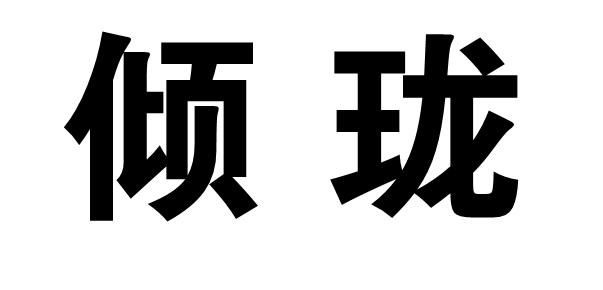 倾珑